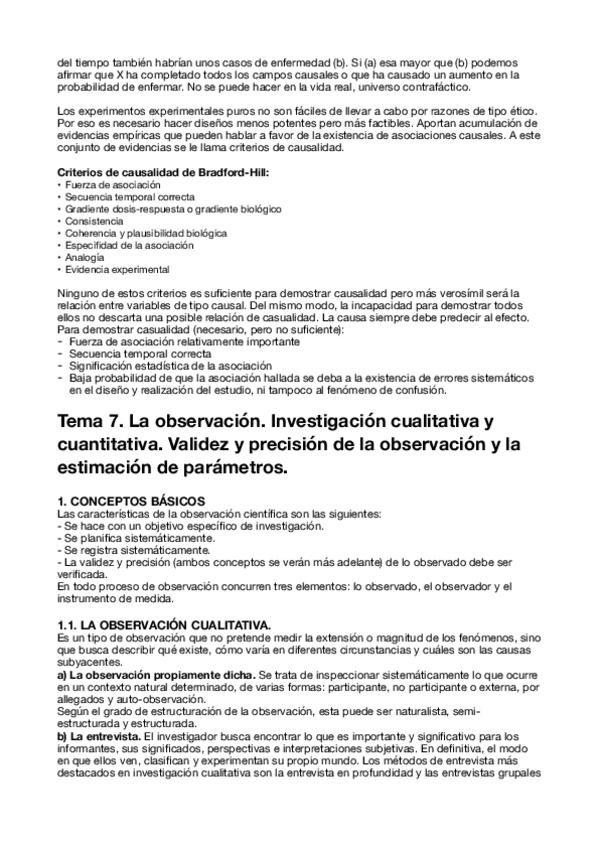 del tiempo también habrían unos casos de enfermedad (b). Si (a) esa mayor que (b) podemos afirmar que X ha completado todos los campos causales o que ha causado un aumento en la probabilidad de enfermar. No se puede hacer en la vida real, universo contrafáctico.

Los experimentos experimentales puros no son fáciles de llevar a cabo por razones de tipo ético. Por eso es necesario hacer diseños menos potentes pero más factibles. Aportan acumulación de evidencias empíricas que pueden hablar a favor de la existencia de asociaciones causales. A este conjunto de evidencias se le llama criterios de causalidad.

Criterios de causalidad de Bradford-Hill:
• Fuerza de asociación
• Secuencia temporal correcta
• Gradiente dosis-respuesta o gradiente biológico
• Consistencia
• Coherencia y plausibilidad biológica
• Especifidad de la asociación
• Analogía
• Evidencia experimental

Ninguno de estos criterios es suficiente para demostrar causalidad pero más verosímil será la relación entre variables de tipo causal. Del mismo modo, la incapacidad para demostrar todos ellos no descarta una posible relación de casualidad. La causa siempre debe predecir al efecto.
Para demostrar casualidad (necesario, pero no suficiente):
- Fuerza de asociación relativamente importante
- Secuencia temporal correcta
- Significación estadística de la asociación
- Baja probabilidad de que la asociación hallada se deba a la existencia de errores sistemáticos en el diseño y realización del estudio, ni tampoco al fenómeno de confusión.

Tema 7. La observación. Investigación cualitativa y cuantitativa. Validez y precisión de la observación y la estimación de parámetros.

1. CONCEPTOS BÁSICOS
Las características de la observación científica son las siguientes:
- Se hace con un objetivo específico de investigación.
- Se planifica sistemáticamente.
- Se registra sistemáticamente.
- La validez y precisión (ambos conceptos se verán más adelante) de lo observado debe ser verificada.
En todo proceso de observación concurren tres elementos: lo observado, el observador y el instrumento de medida.

1.1. LA OBSERVACIÓN CUALITATIVA.
Es un tipo de observación que no pretende medir la extensión o magnitud de los fenómenos, sino que busca describir qué existe, cómo varía en diferentes circunstancias y cuáles son las causas subyacentes.
a) La observación propiamente dicha. Se trata de inspeccionar sistemáticamente lo que ocurre en un contexto natural determinado, de varias formas: participante, no participante o externa, por allegados y auto-observación.
Según el grado de estructuración de la observación, esta puede ser naturalista, semi-estructurada y estructurada.
b) La entrevista. El investigador busca encontrar lo que es importante y significativo para los informantes, sus significados, perspectivas e interpretaciones subjetivas. En definitiva, el modo en que ellos ven, clasifican y experimentan su propio mundo. Los métodos de entrevista más destacados en investigación cualitativa son la entrevista en profundidad y las entrevistas grupales